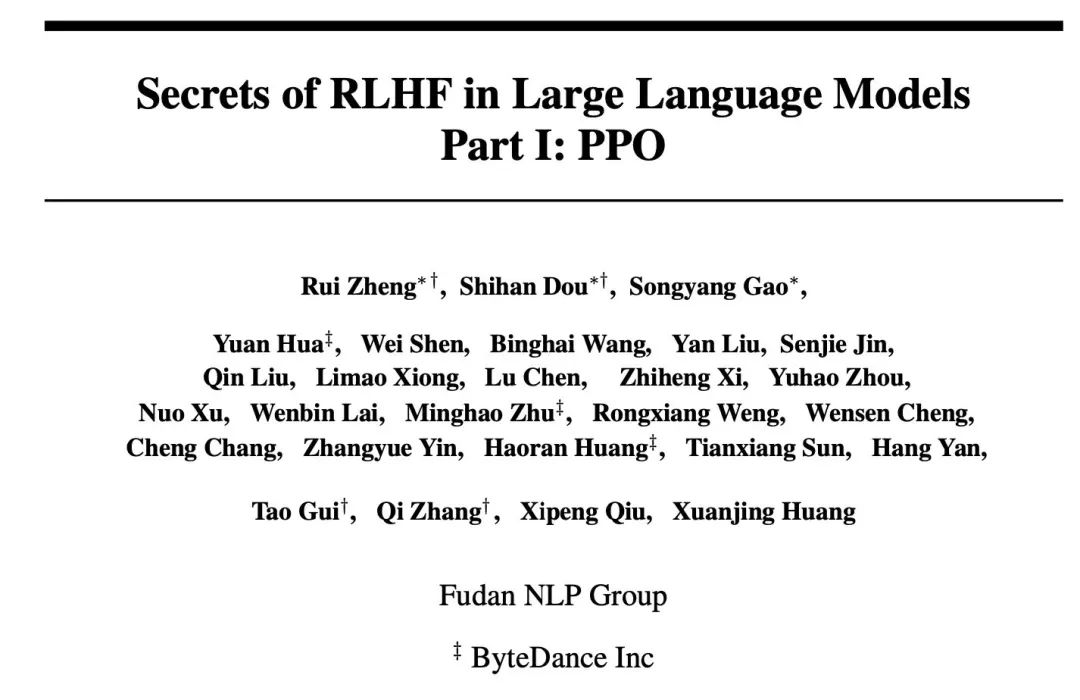 Secrets of RLHF in Large Language Models
Part I: PPO

Rui Zheng$^{*\dagger}$, Shihan Dou$^{*\dagger}$, Songyang Gao$^{*}$,

Yuan Hua$^{\ddagger}$, Wei Shen, Binghai Wang, Yan Liu, Senjie Jin, Qin Liu, Limao Xiong, Lu Chen, Zhiheng Xi, Yuhao Zhou, Nuo Xu, Wenbin Lai, Minghao Zhu$^{\ddagger}$, Rongxiang Weng, Wensen Cheng, Cheng Chang, Zhangyue Yin, Haoran Huang$^{\ddagger}$, Tianxiang Sun, Hang Yan,

Tao Gui$^{\dagger}$, Qi Zhang$^{\dagger}$, Xipeng Qiu, Xuanjing Huang

Fudan NLP Group

$^{\ddagger}$ ByteDance Inc